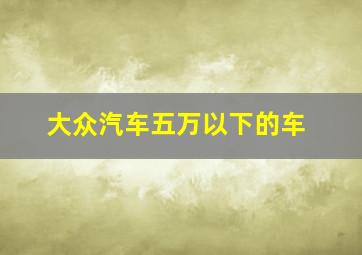 大众汽车五万以下的车